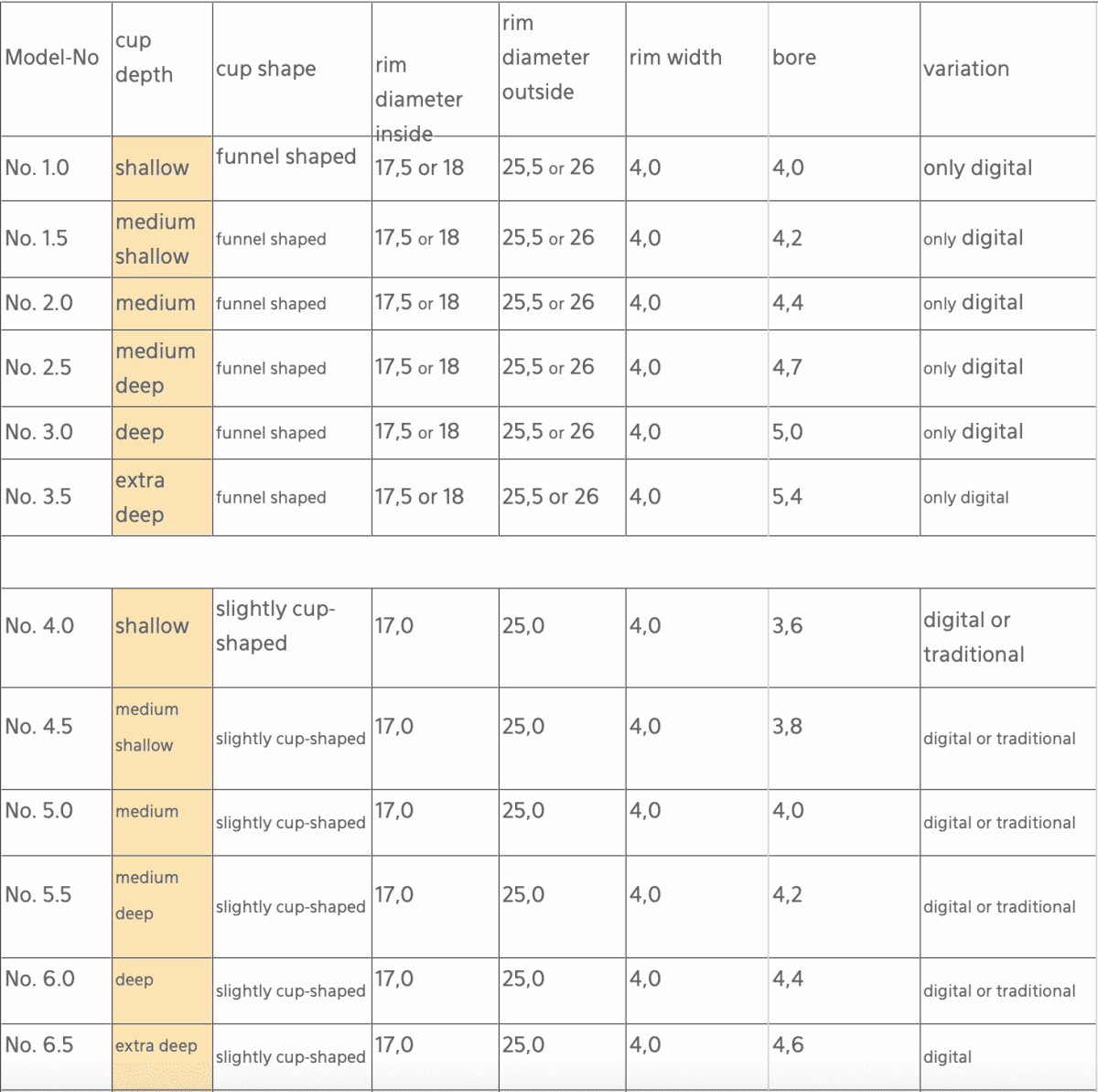 | Model-No | cup depth | cup shape | rim diameter inside | rim diameter outside | rim width | bore | variation |
|---|---|---|---|---|---|---|---|
| No. 1.0 | shallow | funnel shaped | 17,5 or 18 | 25,5 or 26 | 4,0 | 4,0 | only digital |
| No. 1.5 | medium shallow | funnel shaped | 17,5 or 18 | 25,5 or 26 | 4,0 | 4,2 | only digital |
| No. 2.0 | medium | funnel shaped | 17,5 or 18 | 25,5 or 26 | 4,0 | 4,4 | only digital |
| No. 2.5 | medium deep | funnel shaped | 17,5 or 18 | 25,5 or 26 | 4,0 | 4,7 | only digital |
| No. 3.0 | deep | funnel shaped | 17,5 or 18 | 25,5 or 26 | 4,0 | 5,0 | only digital |
| No. 3.5 | extra deep | funnel shaped | 17,5 or 18 | 25,5 or 26 | 4,0 | 5,4 | only digital |
| | | | | | | | |
| No. 4.0 | shallow | slightly cup-shaped | 17,0 | 25,0 | 4,0 | 3,6 | digital or traditional |
| No. 4.5 | medium shallow | slightly cup-shaped | 17,0 | 25,0 | 4,0 | 3,8 | digital or traditional |
| No. 5.0 | medium | slightly cup-shaped | 17,0 | 25,0 | 4,0 | 4,0 | digital or traditional |
| No. 5.5 | medium deep | slightly cup-shaped | 17,0 | 25,0 | 4,0 | 4,2 | digital or traditional |
| No. 6.0 | deep | slightly cup-shaped | 17,0 | 25,0 | 4,0 | 4,4 | digital or traditional |
| No. 6.5 | extra deep | slightly cup-shaped | 17,0 | 25,0 | 4,0 | 4,6 | digital |